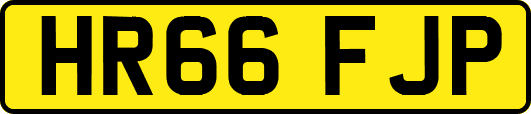 HR66 FJP